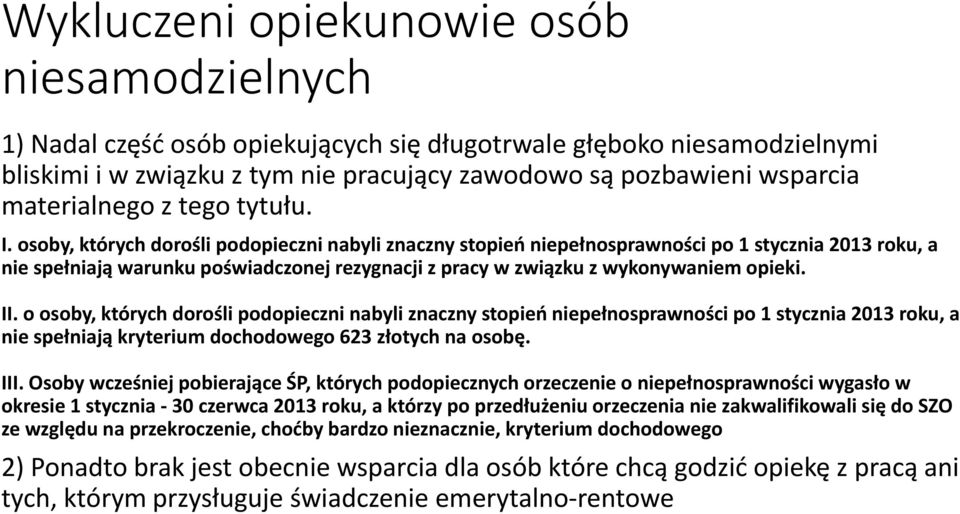 Wykluczeni opiekunowie osób niesamodzielnych

1) Nadal część osób opiekujących się długotrwale głęboko niesamodzielnymi bliskimi i w związku z tym nie pracujący zawodowo są pozbawieni wsparcia materialnego z tego tytułu.

I. osoby, których dorośli podopieczni nabyli znaczny stopień niepełnosprawności po 1 stycznia 2013 roku, a nie spełniają warunku poświadczonej rezygnacji z pracy w związku z wykonywaniem opieki.

II. o osoby, których dorośli podopieczni nabyli znaczny stopień niepełnosprawności po 1 stycznia 2013 roku, a nie spełniają kryterium dochodowego 623 złotych na osobę.

III. Osoby wcześniej pobierające ŚP, których podopiecznych orzeczenie o niepełnosprawności wygasło w okresie 1 stycznia - 30 czerwca 2013 roku, a którzy po przedłużeniu orzeczenia nie zakwalifikowali się do SZO ze względu na przekroczenie, choćby bardzo nieznacznie, kryterium dochodowego

2) Ponadto brak jest obecnie wsparcia dla osób które chcą godzić opiekę z pracą ani tych, którym przysługuje świadczenie emerytalno-rentowe